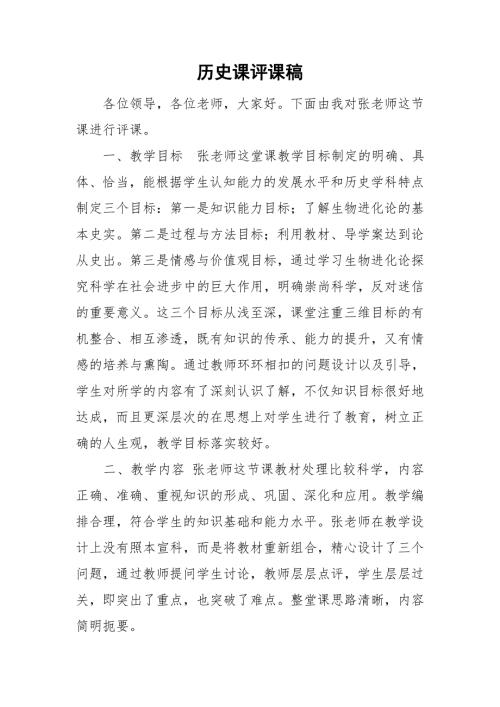 历史课评课稿

各位领导，各位老师，大家好。下面由我对张老师这节课进行评课。

一、教学目标　张老师这堂课教学目标制定的明确、具体、恰当，能根据学生认知能力的发展水平和历史学科特点制定三个目标：第一是知识能力目标；了解生物进化论的基本史实。第二是过程与方法目标；利用教材、导学案达到论从史出。第三是情感与价值观目标，通过学习生物进化论探究科学在社会进步中的巨大作用，明确崇尚科学，反对迷信的重要意义。这三个目标从浅至深，课堂注重三维目标的有机整合、相互渗透，既有知识的传承、能力的提升，又有情感的培养与熏陶。通过教师环环相扣的问题设计以及引导，学生对所学的内容有了深刻认识了解，不仅知识目标很好地达成，而且更深层次的在思想上对学生进行了教育，树立正确的人生观，教学目标落实较好。

二、教学内容　张老师这节课教材处理比较科学，内容正确、准确、重视知识的形成、巩固、深化和应用。教学编排合理，符合学生的知识基础和能力水平。张老师在教学设计上没有照本宣科，而是将教材重新组合，精心设计了三个问题，通过教师提问学生讨论，教师层层点评，学生层层过关，即突出了重点，也突破了难点。整堂课思路清晰，内容简明扼要。